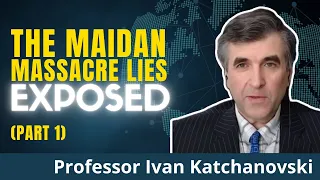 THE MAIDAN MASSACRE LIES EXPOSED

(PART 1)

Professor Ivan Katchanovski